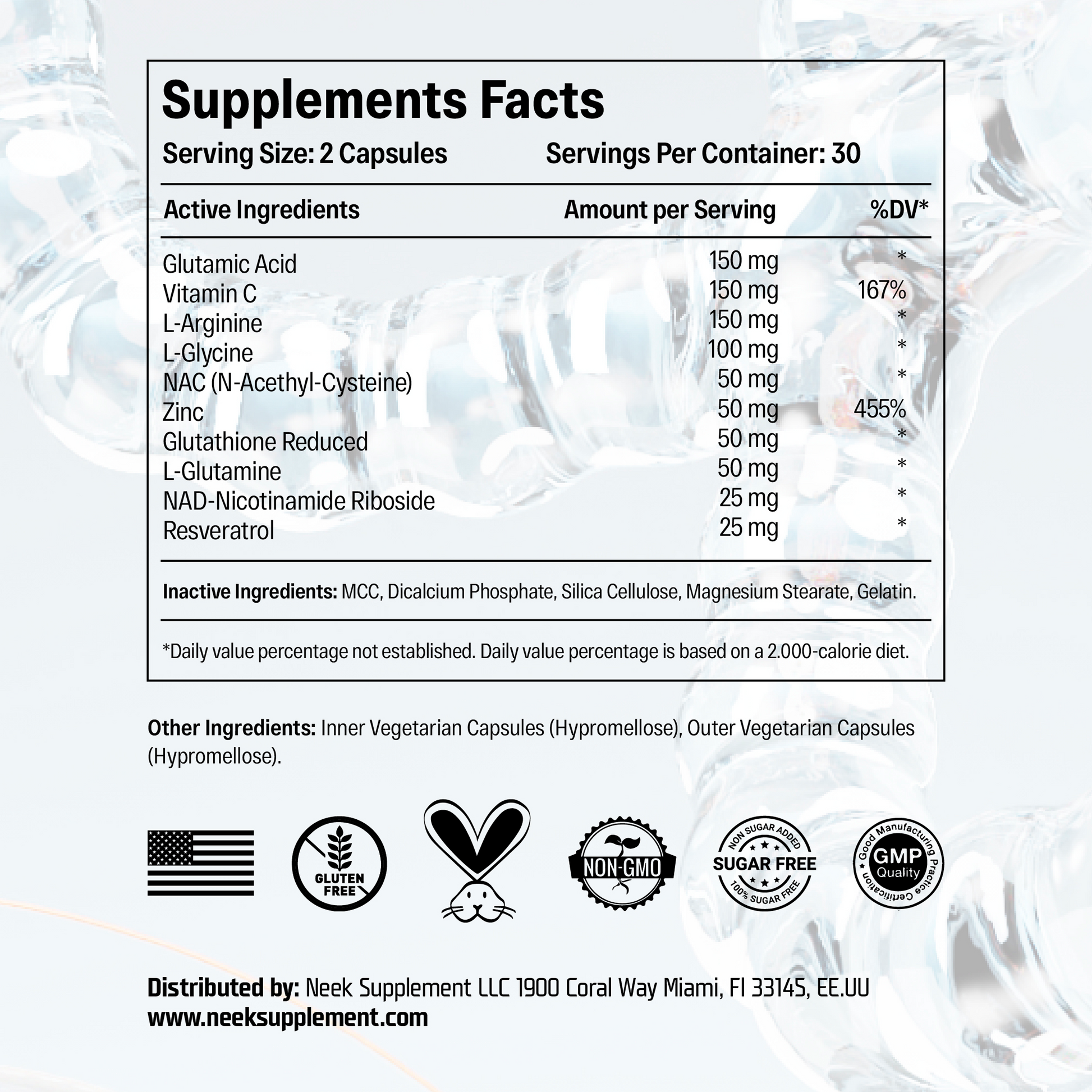 Supplements Facts

Serving Size: 2 Capsules Servings Per Container: 30

| Active Ingredients | Amount per Serving | %DV* |
|---|---|---|
| Glutamic Acid | 150 mg | * |
| Vitamin C | 150 mg | 167% |
| L-Arginine | 150 mg | * |
| L-Glycine | 100 mg | * |
| NAC (N-Acethyl-Cysteine) | 50 mg | * |
| Zinc | 50 mg | 455% |
| Glutathione Reduced | 50 mg | * |
| L-Glutamine | 50 mg | * |
| NAD-Nicotinamide Riboside | 25 mg | * |
| Resveratrol | 25 mg | * |

Inactive Ingredients: MCC, Dicalcium Phosphate, Silica Cellulose, Magnesium Stearate, Gelatin.

*Daily value percentage not established. Daily value percentage is based on a 2.000-calorie diet.

Other Ingredients: Inner Vegetarian Capsules (Hypromellose), Outer Vegetarian Capsules (Hypromellose).

GLUTEN FREE

NON-GMO

NON SUGAR ADDED SUGAR FREE 100% SUGAR FREE

Good Manufacturing Practice Certification GMP Quality

Distributed by: Neek Supplement LLC 1900 Coral Way Miami, Fl 33145, EE.UU
www.neeksupplement.com